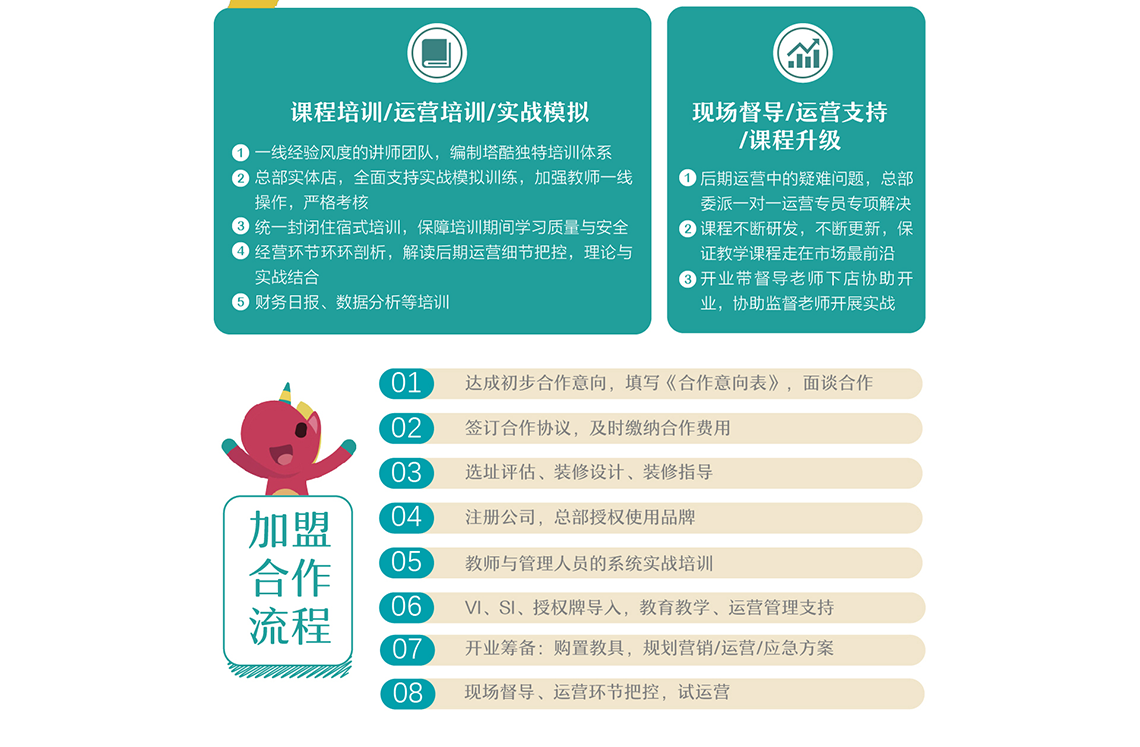 课程培训/运营培训/实战模拟

1 一线经验风度的讲师团队，编制塔酷独特培训体系
2 总部实体店，全面支持实战模拟训练，加强教师一线操作，严格考核
3 统一封闭住宿式培训，保障培训期间学习质量与安全
4 经营环节环环剖析，解读后期运营细节把控，理论与实战结合
5 财务日报、数据分析等培训

现场督导/运营支持/课程升级

1 后期运营中的疑难问题，总部委派一对一运营专员专项解决
2 课程不断研发，不断更新，保证教学课程走在市场最前沿
3 开业带督导老师下店协助开业，协助监督老师开展实战

加盟合作流程

01 达成初步合作意向，填写《合作意向表》，面谈合作
02 签订合作协议，及时缴纳合作费用
03 选址评估、装修设计、装修指导
04 注册公司，总部授权使用品牌
05 教师与管理人员的系统实战培训
06 VI、SI、授权牌导入，教育教学、运营管理支持
07 开业筹备：购置教具，规划营销/运营/应急方案
08 现场督导、运营环节把控，试运营